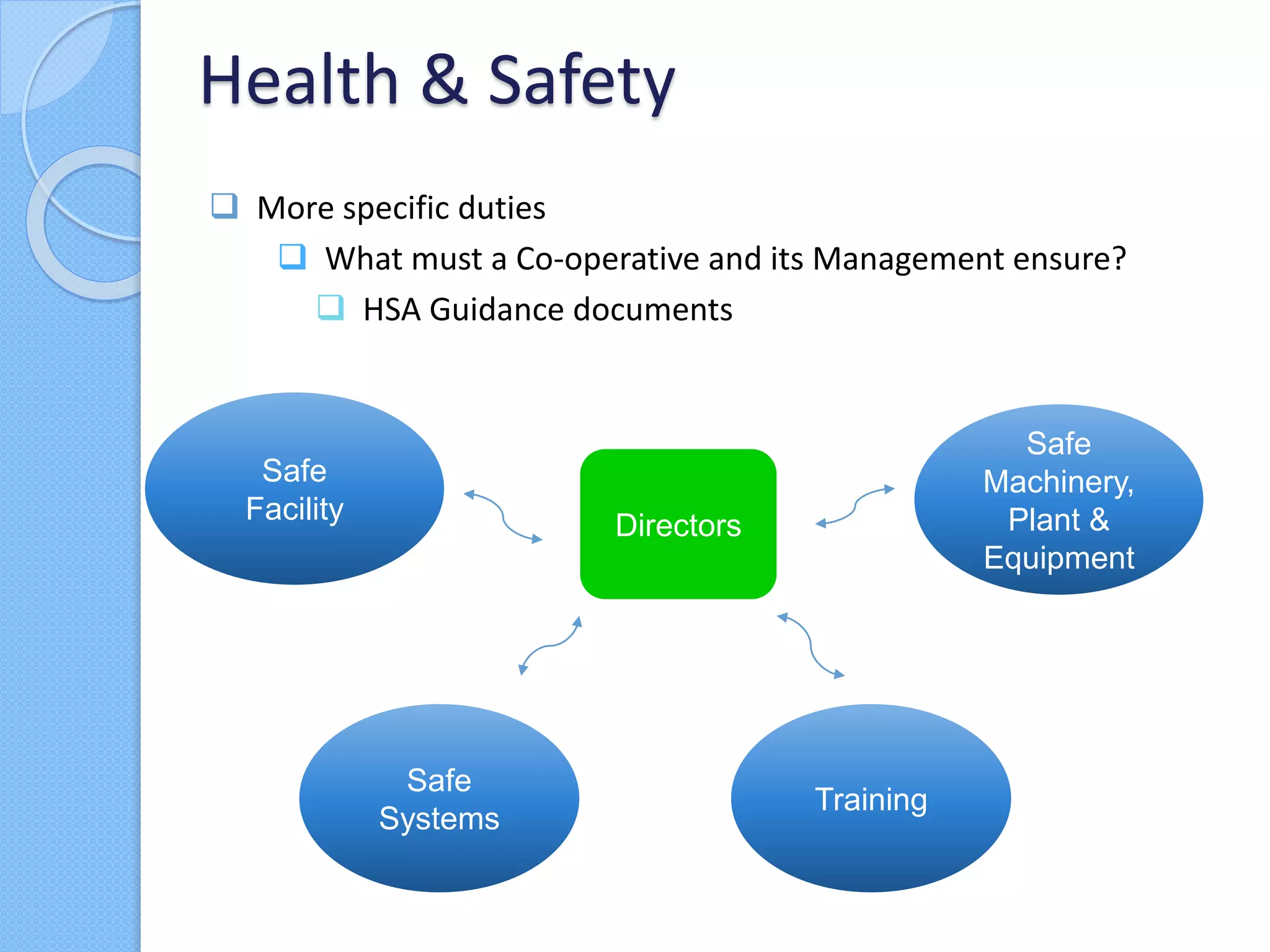 Health & Safety

More specific duties

What must a Co-operative and its Management ensure?

HSA Guidance documents

Safe Facility

Directors

Safe Machinery, Plant & Equipment

Safe Systems

Training